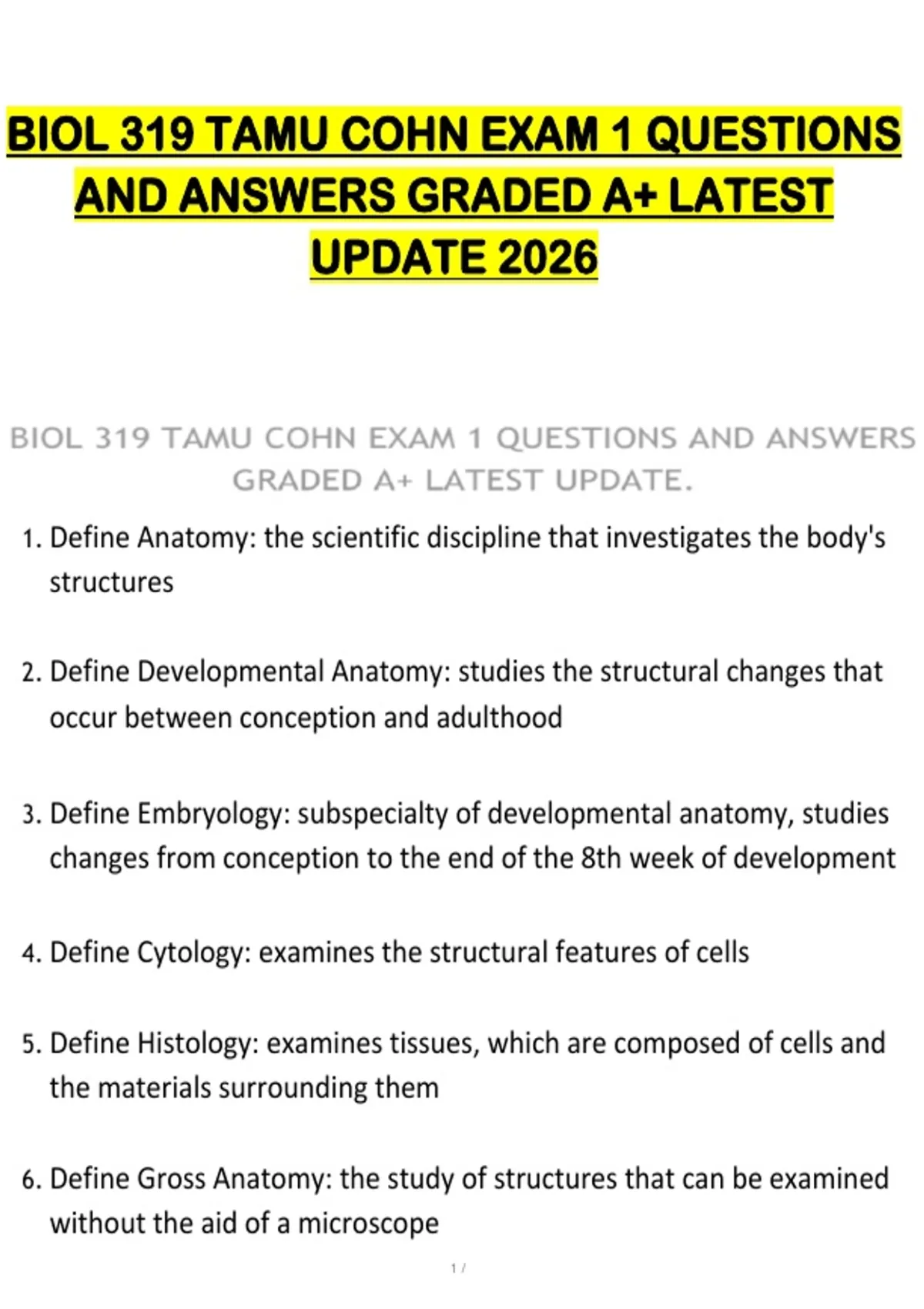 BIOL 319 TAMU COHN EXAM 1 QUESTIONS AND ANSWERS GRADED A+ LATEST UPDATE 2026

BIOL 319 TAMU COHN EXAM 1 QUESTIONS AND ANSWERS GRADED A+ LATEST UPDATE.

1. Define Anatomy: the scientific discipline that investigates the body's structures

2. Define Developmental Anatomy: studies the structural changes that occur between conception and adulthood

3. Define Embryology: subspecialty of developmental anatomy, studies changes from conception to the end of the 8th week of development

4. Define Cytology: examines the structural features of cells

5. Define Histology: examines tissues, which are composed of cells and the materials surrounding them

6. Define Gross Anatomy: the study of structures that can be examined without the aid of a microscope

1 /